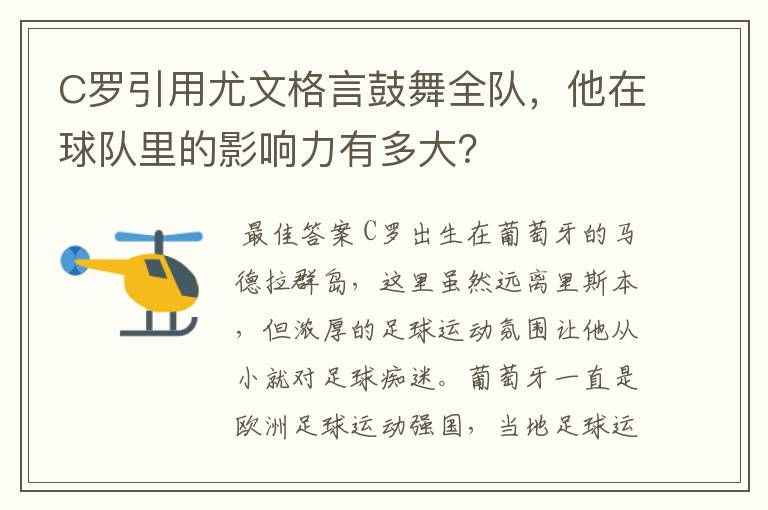 C罗引用尤文格言鼓舞全队，他在球队里的影响力有多大？

最佳答案C罗出生在葡萄牙的马德拉群岛，这里虽然远离里斯本，但浓厚的足球运动氛围让他从小就对足球痴迷。葡萄牙一直是欧洲足球运动强国，当地足球运